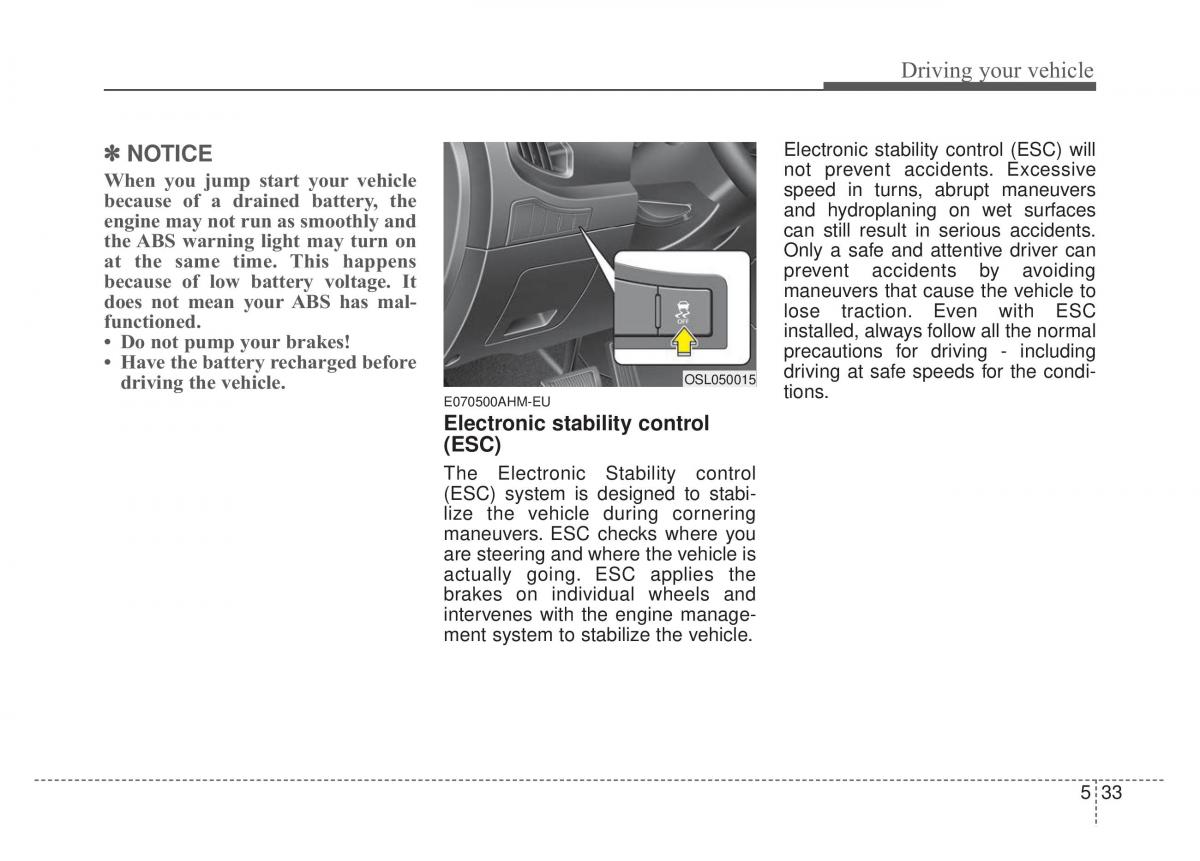 Driving your vehicle

✽ NOTICE

When you jump start your vehicle because of a drained battery, the engine may not run as smoothly and the ABS warning light may turn on at the same time. This happens because of low battery voltage. It does not mean your ABS has malfunctioned.

• Do not pump your brakes!
• Have the battery recharged before driving the vehicle.

OFF

OSL050015

E070500AHM-EU

Electronic stability control (ESC)

The Electronic Stability control (ESC) system is designed to stabilize the vehicle during cornering maneuvers. ESC checks where you are steering and where the vehicle is actually going. ESC applies the brakes on individual wheels and intervenes with the engine management system to stabilize the vehicle.

Electronic stability control (ESC) will not prevent accidents. Excessive speed in turns, abrupt maneuvers and hydroplaning on wet surfaces can still result in serious accidents. Only a safe and attentive driver can prevent accidents by avoiding maneuvers that cause the vehicle to lose traction. Even with ESC installed, always follow all the normal precautions for driving - including driving at safe speeds for the conditions.

5 33